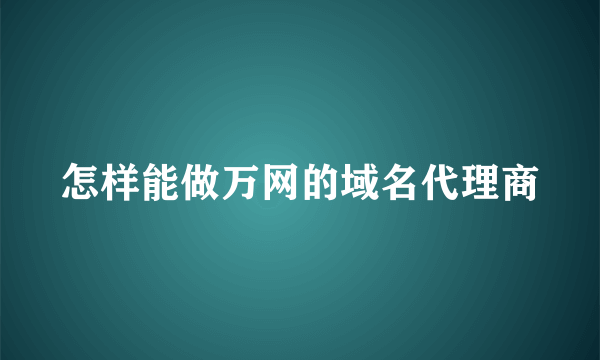 怎样能做万网的域名代理商